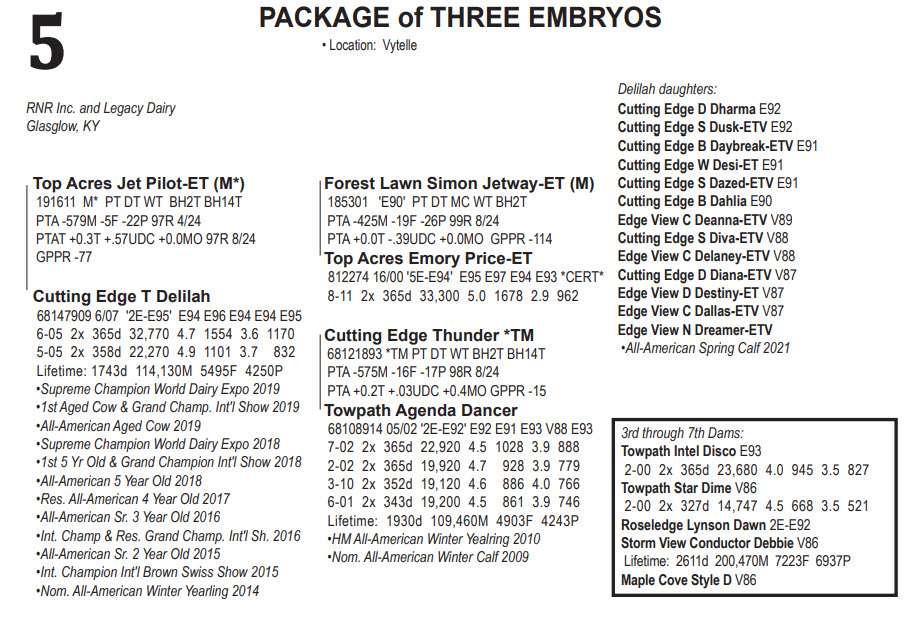 5

PACKAGE of THREE EMBRYOS

• Location: Vytelle

RNR Inc. and Legacy Dairy
Glasglow, KY

Top Acres Jet Pilot-ET (M*)
191611 M* PT DT WT BH2T BH14T
PTA -579M -5F -22P 97R 4/24
PTAT +0.3T +.57UDC +0.0MO 97R 8/24
GPPR -77

Cutting Edge T Delilah
68147909 6/07 '2E-E95' E94 E96 E94 E94 E95
6-05 2x 365d 32,770 4.7 1554 3.6 1170
5-05 2x 358d 22,270 4.9 1101 3.7 832
Lifetime: 1743d 114,130M 5495F 4250P
•Supreme Champion World Dairy Expo 2019
•1st Aged Cow & Grand Champ. Int'l Show 2019
•All-American Aged Cow 2019
•Supreme Champion World Dairy Expo 2018
•1st 5 Yr Old & Grand Champion Int'l Show 2018
•All-American 5 Year Old 2018
•Res. All-American 4 Year Old 2017
•All-American Sr. 3 Year Old 2016
•Int. Champ & Res. Grand Champ. Int'l Sh. 2016
•All-American Sr. 2 Year Old 2015
•Int. Champion Int'l Brown Swiss Show 2015
•Nom. All-American Winter Yearling 2014

Forest Lawn Simon Jetway-ET (M)
185301 'E90' PT DT MC WT BH2T
PTA -425M -19F -26P 99R 8/24
PTA +0.0T -.39UDC +0.0MO GPPR -114

Top Acres Emory Price-ET
812274 16/00 '5E-E94' E95 E97 E94 E93 *CERT*
8-11 2x 365d 33,300 5.0 1678 2.9 962

Cutting Edge Thunder *TM
68121893 *TM PT DT WT BH2T BH14T
PTA -575M -16F -17P 98R 8/24
PTA +0.2T +.03UDC +0.4MO GPPR -15

Towpath Agenda Dancer
68108914 05/02 '2E-E92' E92 E91 E93 V88 E93
7-02 2x 365d 22,920 4.5 1028 3.9 888
2-02 2x 365d 19,920 4.7 928 3.9 779
3-10 2x 352d 19,120 4.6 886 4.0 766
6-01 2x 343d 19,200 4.5 861 3.9 746
Lifetime: 1930d 109,460M 4903F 4243P
•HM All-American Winter Yealring 2010
•Nom. All-American Winter Calf 2009

Delilah daughters:
Cutting Edge D Dharma E92
Cutting Edge S Dusk-ETV E92
Cutting Edge B Daybreak-ETV E91
Cutting Edge W Desi-ET E91
Cutting Edge S Dazed-ETV E91
Cutting Edge B Dahlia E90
Edge View C Deanna-ETV V89
Cutting Edge S Diva-ETV V88
Edge View C Delaney-ETV V88
Cutting Edge D Diana-ETV V87
Edge View D Destiny-ET V87
Edge View C Dallas-ETV V87
Edge View N Dreamer-ETV
•All-American Spring Calf 2021

3rd through 7th Dams:
Towpath Intel Disco E93
2-00 2x 365d 23,680 4.0 945 3.5 827
Towpath Star Dime V86
2-00 2x 327d 14,747 4.5 668 3.5 521
Roseledge Lynson Dawn 2E-E92
Storm View Conductor Debbie V86
Lifetime: 2611d 200,470M 7223F 6937P
Maple Cove Style D V86